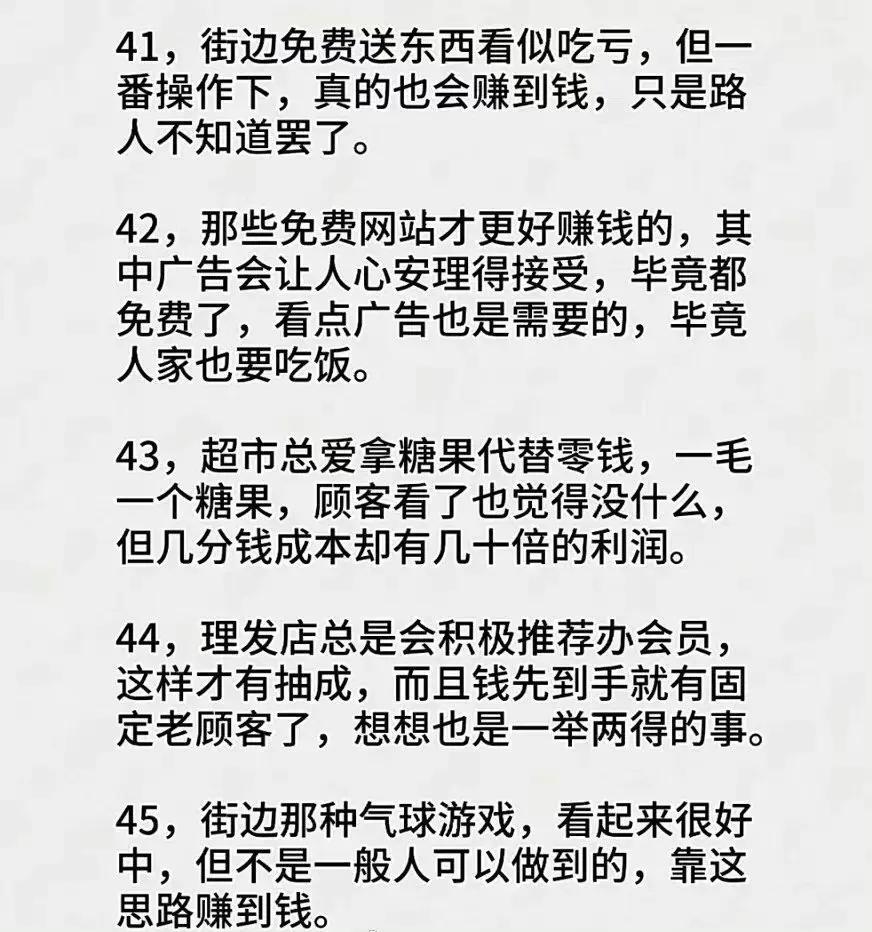 41，街边免费送东西看似吃亏，但一番操作下，真的也会赚到钱，只是路人不知道罢了。

42，那些免费网站才更好赚钱的，其中广告会让人心安理得接受，毕竟都免费了，看点广告也是需要的，毕竟人家也要吃饭。

43，超市总爱拿糖果代替零钱，一毛一个糖果，顾客看了也觉得没什么，但几分钱成本却有几十倍的利润。

44，理发店总是会积极推荐办会员，这样才有抽成，而且钱先到手就有固定老顾客了，想想也是一举两得的事。

45，街边那种气球游戏，看起来很好中，但不是一般人可以做到的，靠这思路赚到钱。